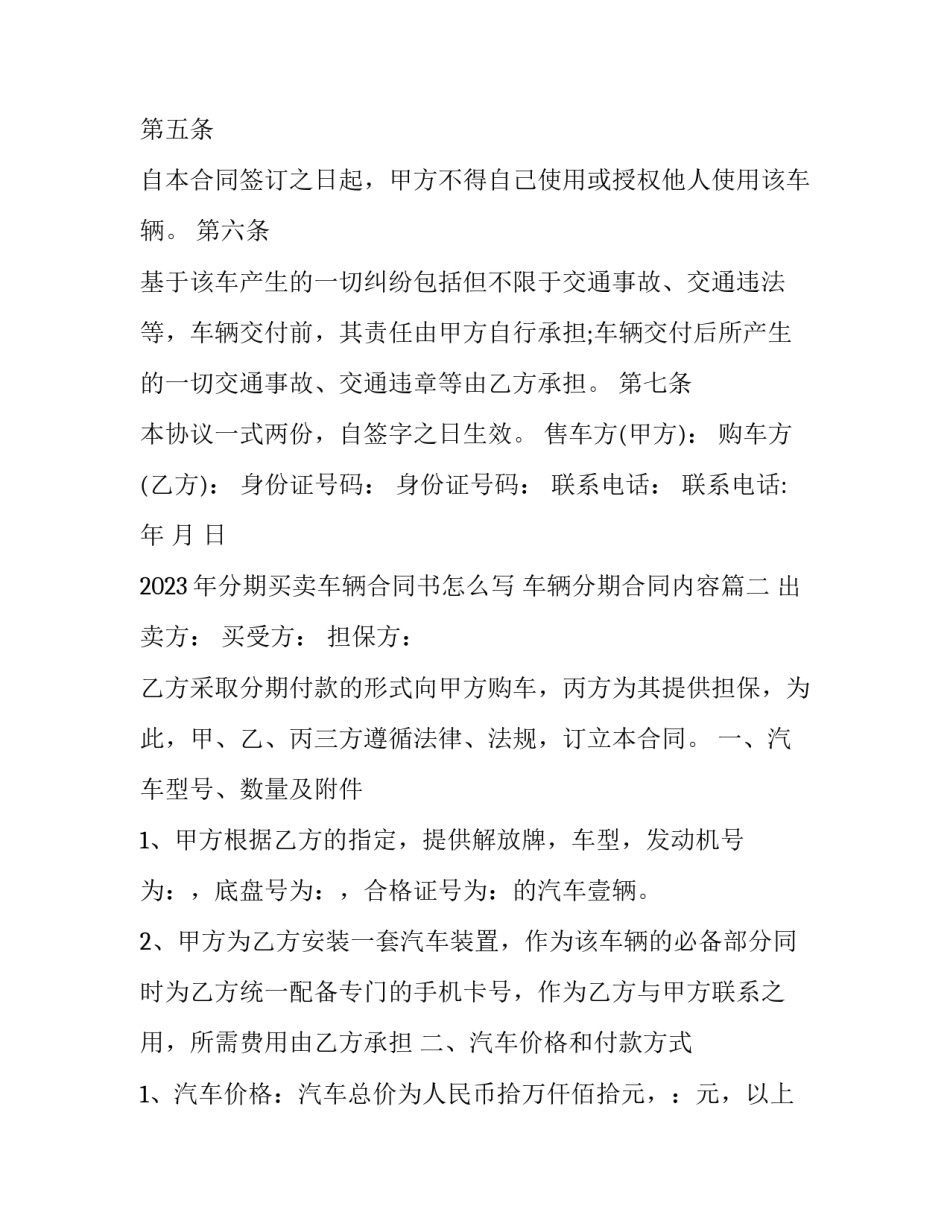 第五条

自本合同签订之日起，甲方不得自己使用或授权他人使用该车辆。 第六条

基于该车产生的一切纠纷包括但不限于交通事故、交通违法等，车辆交付前，其责任由甲方自行承担;车辆交付后所产生的一切交通事故、交通违章等由乙方承担。 第七条

本协议一式两份，自签字之日生效。 售车方(甲方)： 购车方(乙方)： 身份证号码： 身份证号码： 联系电话： 联系电话:

年 月 日

2023年分期买卖车辆合同书怎么写 车辆分期合同内容篇二 出卖方： 买受方： 担保方：

乙方采取分期付款的形式向甲方购车，丙方为其提供担保，为此，甲、乙、丙三方遵循法律、法规，订立本合同。 一、汽车型号、数量及附件

1、甲方根据乙方的指定，提供解放牌，车型，发动机号为：，底盘号为：，合格证号为：的汽车壹辆。

2、甲方为乙方安装一套汽车装置，作为该车辆的必备部分同时为乙方统一配备专门的手机卡号，作为乙方与甲方联系之用，所需费用由乙方承担 二、汽车价格和付款方式

1、汽车价格：汽车总价为人民币拾万仟佰拾元，：元，以上